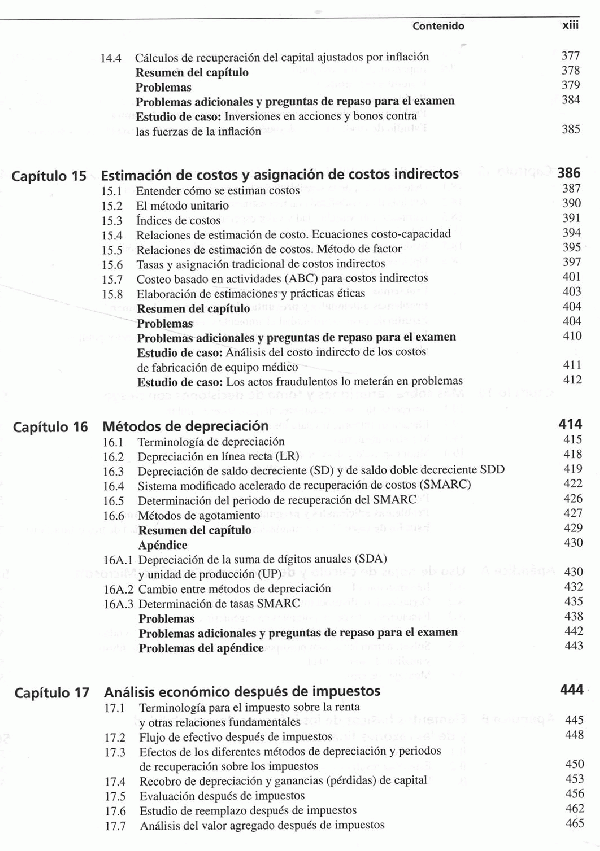 Contenido xiii

14.4 Cálculos de recuperación del capital ajustados por inflación 377
Resumen del capítulo 378
Problemas 379
Problemas adicionales y preguntas de repaso para el examen 384
Estudio de caso: Inversiones en acciones y bonos contra las fuerzas de la inflación 385

Capítulo 15 Estimación de costos y asignación de costos indirectos 386
15.1 Entender cómo se estiman costos 387
15.2 El método unitario 390
15.3 Índices de costos 391
15.4 Relaciones de estimación de costo. Ecuaciones costo-capacidad 394
15.5 Relaciones de estimación de costos. Método de factor 395
15.6 Tasas y asignación tradicional de costos indirectos 397
15.7 Costeo basado en actividades (ABC) para costos indirectos 401
15.8 Elaboración de estimaciones y prácticas éticas 403
Resumen del capítulo 404
Problemas 404
Problemas adicionales y preguntas de repaso para el examen 410
Estudio de caso: Análisis del costo indirecto de los costos de fabricación de equipo médico 411
Estudio de caso: Los actos fraudulentos lo meterán en problemas 412

Capítulo 16 Métodos de depreciación 414
16.1 Terminología de depreciación 415
16.2 Depreciación en línea recta (LR) 418
16.3 Depreciación de saldo decreciente (SD) y de saldo doble decreciente SDD 419
16.4 Sistema modificado acelerado de recuperación de costos (SMARC) 422
16.5 Determinación del periodo de recuperación del SMARC 426
16.6 Métodos de agotamiento 427
Resumen del capítulo 429
Apéndice 430
16A.1 Depreciación de la suma de dígitos anuales (SDA) y unidad de producción (UP) 430
16A.2 Cambio entre métodos de depreciación 432
16A.3 Determinación de tasas SMARC 435
Problemas 438
Problemas adicionales y preguntas de repaso para el examen 442
Problemas del apéndice 443

Capítulo 17 Análisis económico después de impuestos 444
17.1 Terminología para el impuesto sobre la renta y otras relaciones fundamentales 445
17.2 Flujo de efectivo después de impuestos 448
17.3 Efectos de los diferentes métodos de depreciación y periodos de recuperación sobre los impuestos 450
17.4 Recobro de depreciación y ganancias (pérdidas) de capital 453
17.5 Evaluación después de impuestos 456
17.6 Estudio de reemplazo después de impuestos 462
17.7 Análisis del valor agregado después de impuestos 465